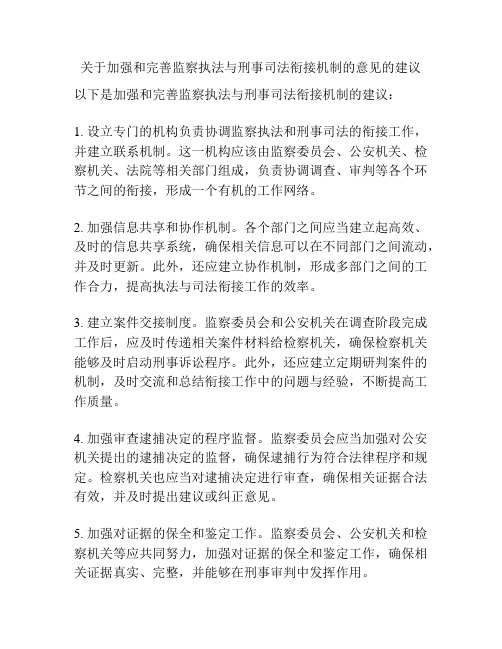 关于加强和完善监察执法与刑事司法衔接机制的意见的建议

以下是加强和完善监察执法与刑事司法衔接机制的建议：

1. 设立专门的机构负责协调监察执法和刑事司法的衔接工作，并建立联系机制。这一机构应该由监察委员会、公安机关、检察机关、法院等相关部门组成，负责协调调查、审判等各个环节之间的衔接，形成一个有机的工作网络。

2. 加强信息共享和协作机制。各个部门之间应当建立起高效、及时的信息共享系统，确保相关信息可以在不同部门之间流动，并及时更新。此外，还应建立协作机制，形成多部门之间的工作合力，提高执法与司法衔接工作的效率。

3. 建立案件交接制度。监察委员会和公安机关在调查阶段完成工作后，应及时传递相关案件材料给检察机关，确保检察机关能够及时启动刑事诉讼程序。此外，还应建立定期研判案件的机制，及时交流和总结衔接工作中的问题与经验，不断提高工作质量。

4. 加强审查逮捕决定的程序监督。监察委员会应当加强对公安机关提出的逮捕决定的监督，确保逮捕行为符合法律程序和规定。检察机关也应当对逮捕决定进行审查，确保相关证据合法有效，并及时提出建议或纠正意见。

5. 加强对证据的保全和鉴定工作。监察委员会、公安机关和检察机关等应共同努力，加强对证据的保全和鉴定工作，确保相关证据真实、完整，并能够在刑事审判中发挥作用。